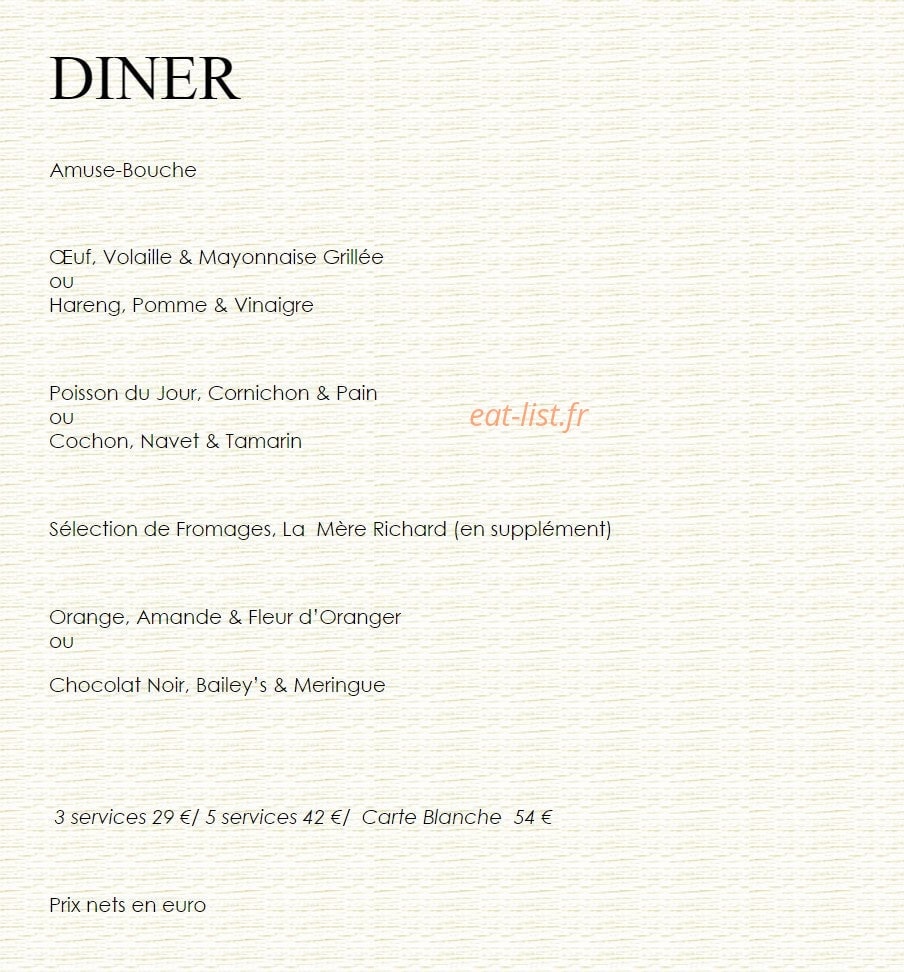 DINER

Amuse-Bouche

Œuf, Volaille & Mayonnaise Grillée
ou
Hareng, Pomme & Vinaigre

Poisson du Jour, Cornichon & Pain
ou
Cochon, Navet & Tamarin

eat-list.fr

Sélection de Fromages, La Mère Richard (en supplément)

Orange, Amande & Fleur d'Oranger
ou

Chocolat Noir, Bailey's & Meringue

3 services 29 €/ 5 services 42 €/ Carte Blanche 54 €

Prix nets en euro